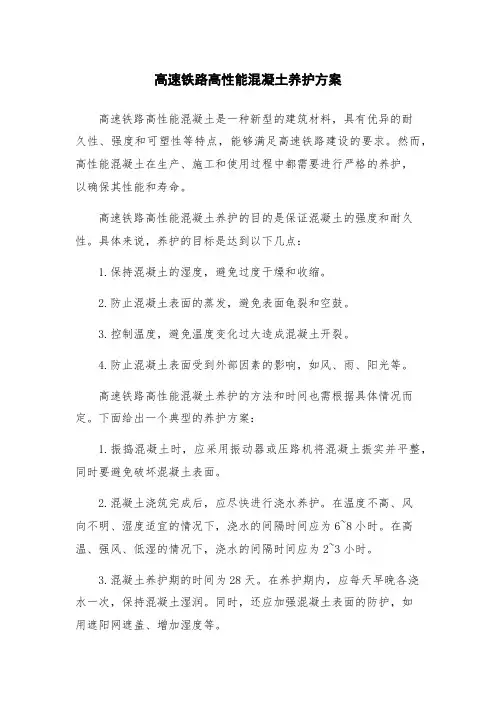 高速铁路高性能混凝土养护方案

高速铁路高性能混凝土是一种新型的建筑材料，具有优异的耐久性、强度和可塑性等特点，能够满足高速铁路建设的要求。然而，高性能混凝土在生产、施工和使用过程中都需要进行严格的养护，以确保其性能和寿命。

高速铁路高性能混凝土养护的目的是保证混凝土的强度和耐久性。具体来说，养护的目标是达到以下几点：

1.保持混凝土的湿度，避免过度干燥和收缩。

2.防止混凝土表面的蒸发，避免表面龟裂和空鼓。

3.控制温度，避免温度变化过大造成混凝土开裂。

4.防止混凝土表面受到外部因素的影响，如风、雨、阳光等。

高速铁路高性能混凝土养护的方法和时间也需根据具体情况而定。下面给出一个典型的养护方案：

1.振捣混凝土时，应采用振动器或压路机将混凝土振实并平整，同时要避免破坏混凝土表面。

2.混凝土浇筑完成后，应尽快进行浇水养护。在温度不高、风向不明、湿度适宜的情况下，浇水的间隔时间应为6~8小时。在高温、强风、低湿的情况下，浇水的间隔时间应为2~3小时。

3.混凝土养护期的时间为28天。在养护期内，应每天早晚各浇水一次，保持混凝土湿润。同时，还应加强混凝土表面的防护，如用遮阳网遮盖、增加湿度等。